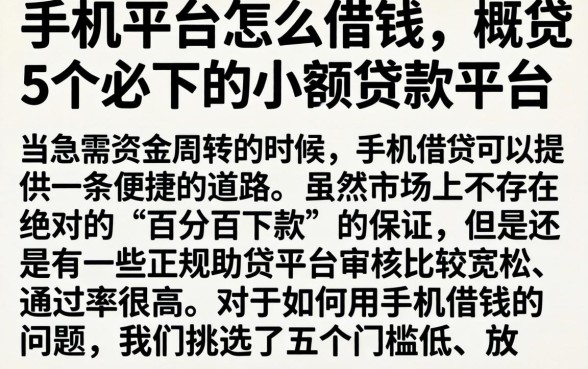 手机平台怎么借钱，概贷5个必下的小额贷款平台

当急需资金周转的时候，手机借贷可以提供一条便捷的道路。虽然市场上不存在绝对的“百分百下款”的保证，但是还是有一些正规助贷平台审核比较宽松、通过率很高。对于如何用手机借钱的问题，我们挑选了五个门槛低、放